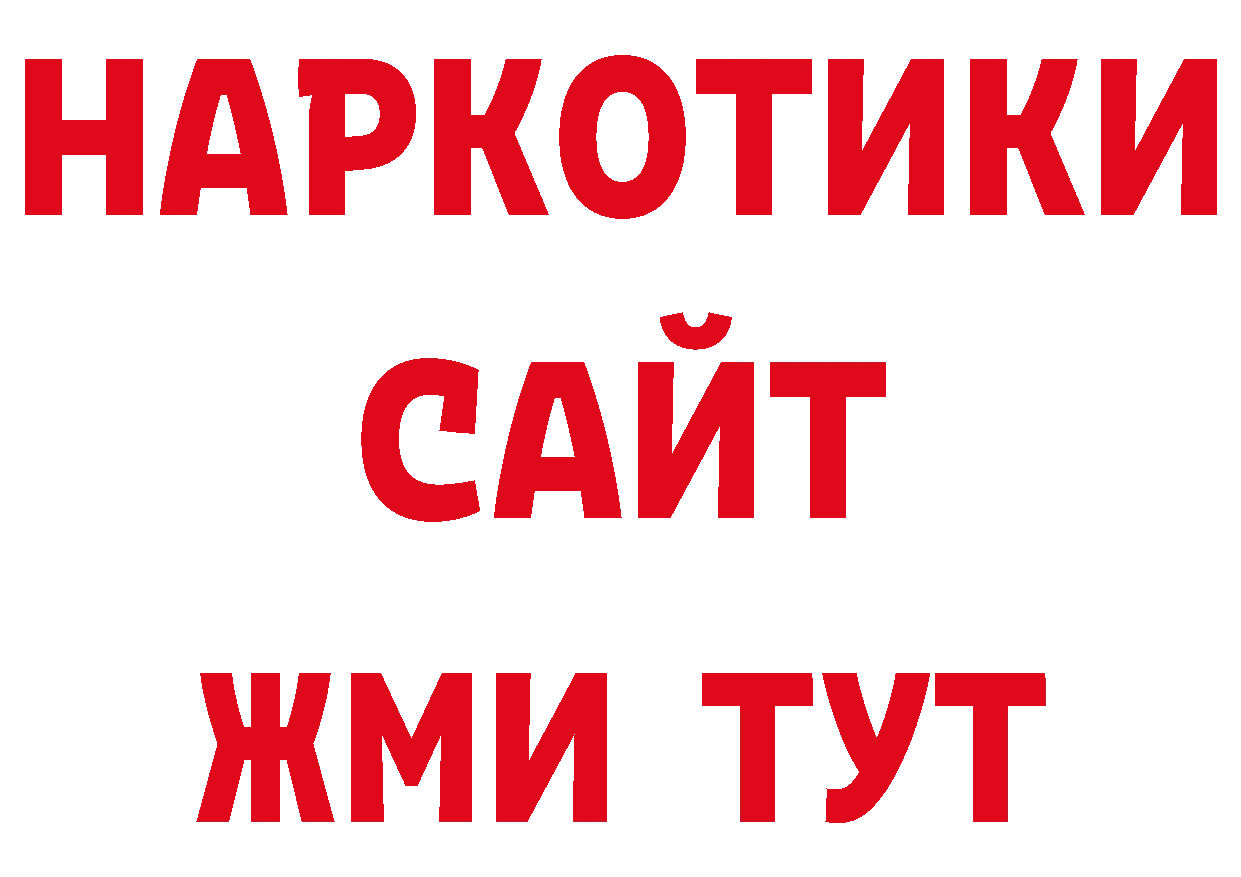 НАРКОТИКИ
САЙТ
ЖМИ ТУТ